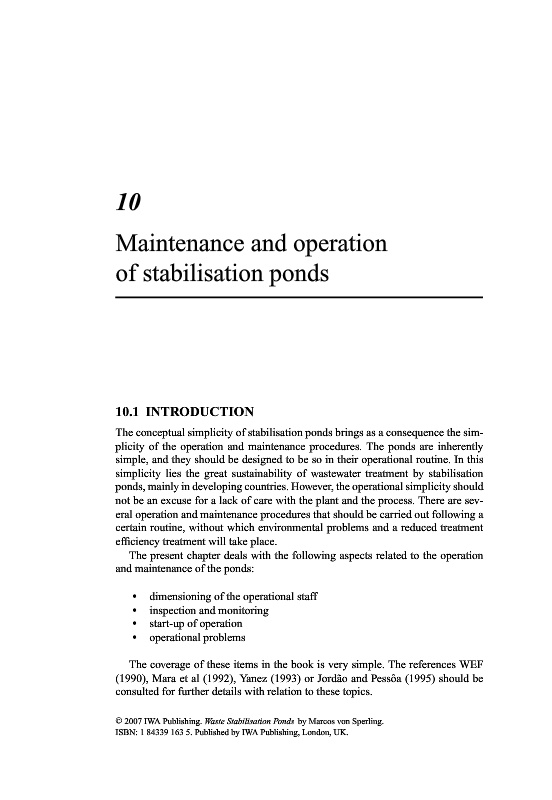 10

Maintenance and operation of stabilisation ponds

10.1 INTRODUCTION

The conceptual simplicity of stabilisation ponds brings as a consequence the simplicity of the operation and maintenance procedures. The ponds are inherently simple, and they should be designed to be so in their operational routine. In this simplicity lies the great sustainability of wastewater treatment by stabilisation ponds, mainly in developing countries. However, the operational simplicity should not be an excuse for a lack of care with the plant and the process. There are several operation and maintenance procedures that should be carried out following a certain routine, without which environmental problems and a reduced treatment efficiency treatment will take place.

The present chapter deals with the following aspects related to the operation and maintenance of the ponds:

• dimensioning of the operational staff
• inspection and monitoring
• start-up of operation
• operational problems

The coverage of these items in the book is very simple. The references WEF (1990), Mara et al (1992), Yanez (1993) or Jordão and Pessôa (1995) should be consulted for further details with relation to these topics.

© 2007 IWA Publishing. Waste Stabilisation Ponds by Marcos von Sperling.
ISBN: 1 84339 163 5. Published by IWA Publishing, London, UK.